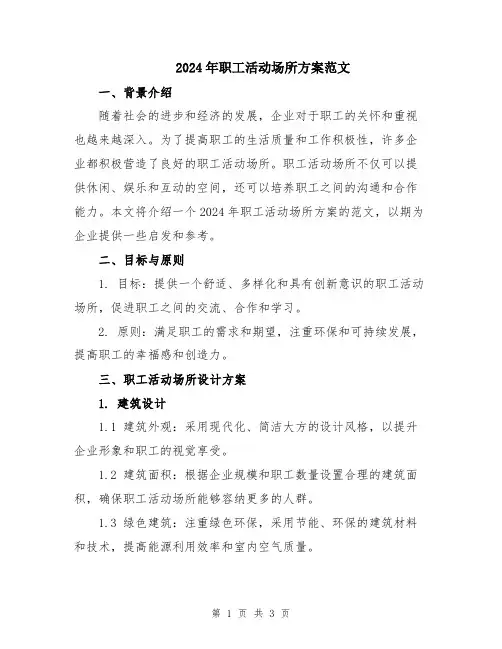 2024年职工活动场所方案范文

一、背景介绍

随着社会的进步和经济的发展，企业对于职工的关怀和重视也越来越深入。为了提高职工的生活质量和工作积极性，许多企业都积极营造了良好的职工活动场所。职工活动场所不仅可以提供休闲、娱乐和互动的空间，还可以培养职工之间的沟通和合作能力。本文将介绍一个2024年职工活动场所方案的范文，以期为企业提供一些启发和参考。

二、目标与原则

1. 目标：提供一个舒适、多样化和具有创新意识的职工活动场所，促进职工之间的交流、合作和学习。

2. 原则：满足职工的需求和期望，注重环保和可持续发展，提高职工的幸福感和创造力。

三、职工活动场所设计方案

1. 建筑设计

1.1 建筑外观：采用现代化、简洁大方的设计风格，以提升企业形象和职工的视觉享受。

1.2 建筑面积：根据企业规模和职工数量设置合理的建筑面积，确保职工活动场所能够容纳更多的人群。

1.3 绿色建筑：注重绿色环保，采用节能、环保的建筑材料和技术，提高能源利用效率和室内空气质量。

第 1 页 共 3 页